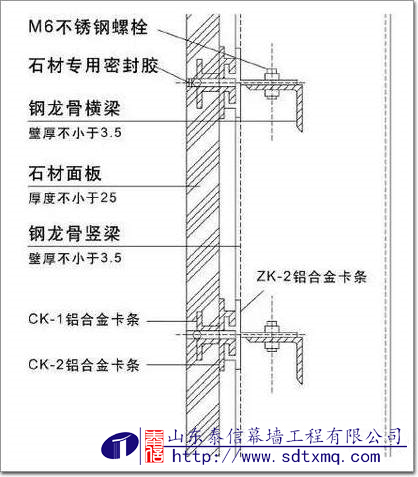 M6不锈钢螺栓

石材专用密封胶

钢龙骨横梁

壁厚不小于3.5

石材面板

厚度不小于25

钢龙骨竖梁

壁厚不小于3.5

ZK-2铝合金卡条

CK-1铝合金卡条

CK-2铝合金卡条

泰信

山东泰信幕墙工程有限公司

http://www.sdtxmq.com